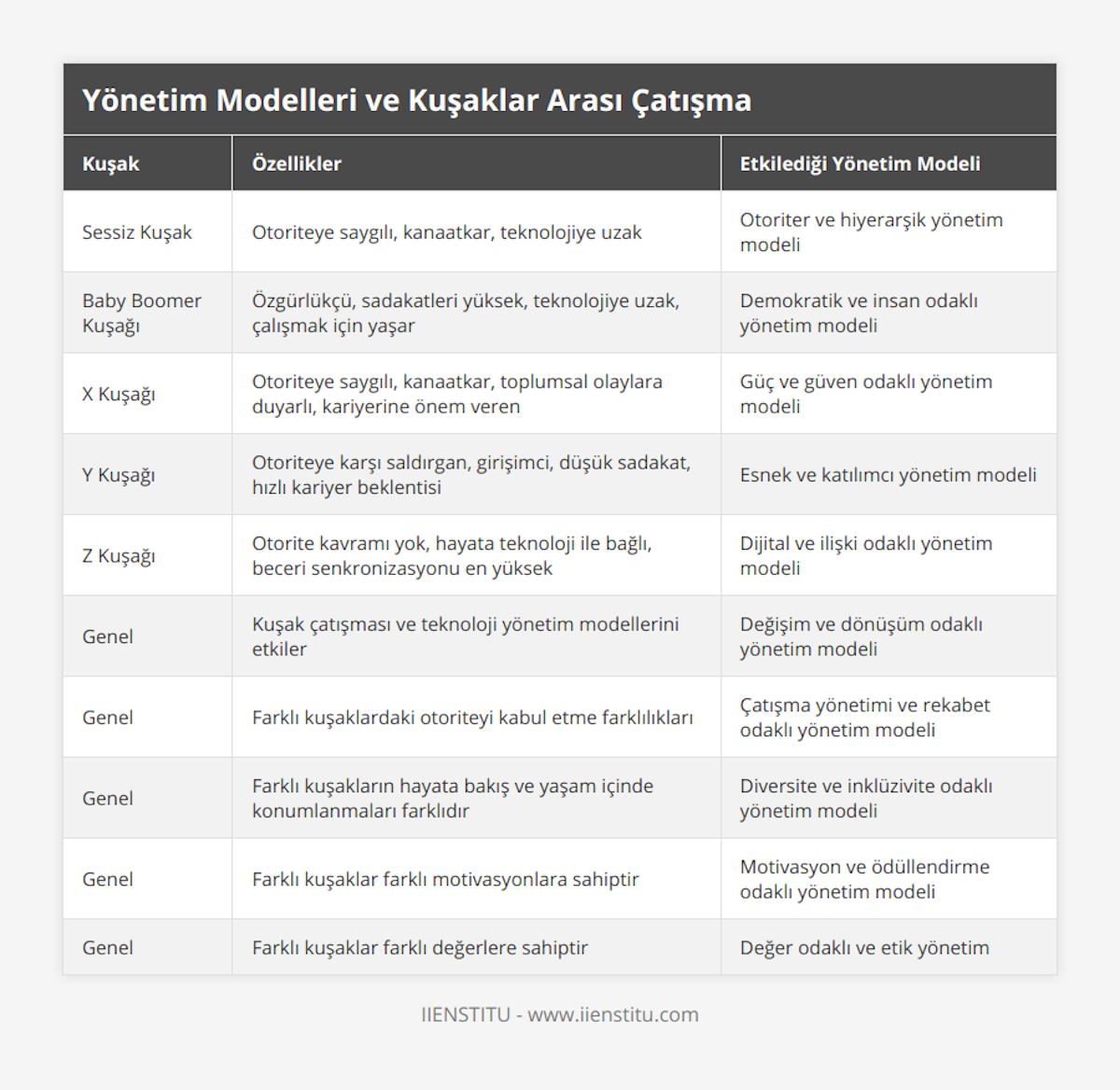 Yönetim Modelleri ve Kuşaklar Arası Çatışma

| Kuşak | Özellikler | Etkilediği Yönetim Modeli |
|---|---|---|
| Sessiz Kuşak | Otoriteye saygılı, kanaatkar, teknolojiye uzak | Otoriter ve hiyerarşik yönetim modeli |
| Baby Boomer Kuşağı | Özgürlükçü, sadakatleri yüksek, teknolojiye uzak, çalışmak için yaşar | Demokratik ve insan odaklı yönetim modeli |
| X Kuşağı | Otoriteye saygılı, kanaatkar, toplumsal olaylara duyarlı, kariyerine önem veren | Güç ve güven odaklı yönetim modeli |
| Y Kuşağı | Otoriteye karşı saldırgan, girişimci, düşük sadakat, hızlı kariyer beklentisi | Esnek ve katılımcı yönetim modeli |
| Z Kuşağı | Otorite kavramı yok, hayata teknoloji ile bağlı, beceri senkronizasyonu en yüksek | Dijital ve ilişki odaklı yönetim modeli |
| Genel | Kuşak çatışması ve teknoloji yönetim modellerini etkiler | Değişim ve dönüşüm odaklı yönetim modeli |
| Genel | Farklı kuşaklardaki otoriteyi kabul etme farklılıkları | Çatışma yönetimi ve rekabet odaklı yönetim modeli |
| Genel | Farklı kuşakların hayata bakış ve yaşam içinde konumlanmaları farklıdır | Diversite ve inklüzivite odaklı yönetim modeli |
| Genel | Farklı kuşaklar farklı motivasyonlara sahiptir | Motivasyon ve ödüllendirme odaklı yönetim modeli |
| Genel | Farklı kuşaklar farklı değerlere sahiptir | Değer odaklı ve etik yönetim |

IIENSTITU - www.iienstitu.com